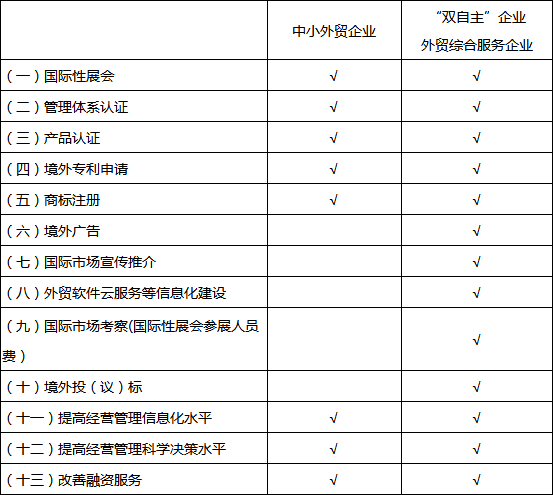 |  | 中小外贸企业 | “双自主”企业 外贸综合服务企业 |
|---|---|---|
| （一）国际性展会 | √ | √ |
| （二）管理体系认证 | √ | √ |
| （三）产品认证 | √ | √ |
| （四）境外专利申请 | √ | √ |
| （五）商标注册 | √ | √ |
| （六）境外广告 |  | √ |
| （七）国际市场宣传推介 |  | √ |
| （八）外贸软件云服务等信息化建设 |  | √ |
| （九）国际市场考察(国际性展会参展人员费） |  | √ |
| （十）境外投（议）标 |  | √ |
| （十一）提高经营管理信息化水平 | √ | √ |
| （十二）提高经营管理科学决策水平 | √ | √ |
| （十三）改善融资服务 | √ | √ |